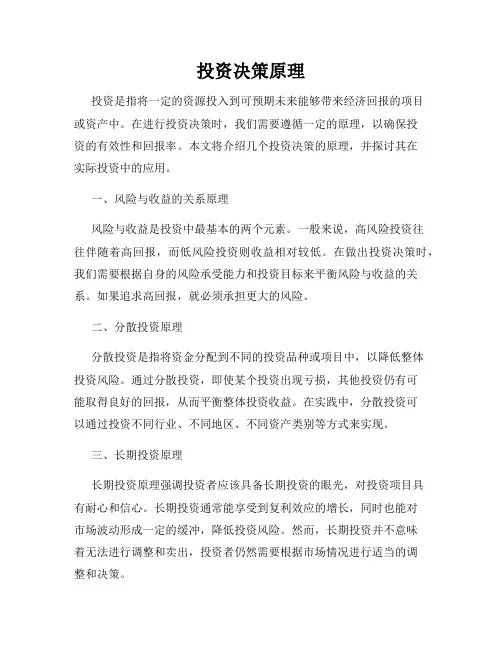 投资决策原理

投资是指将一定的资源投入到可预期未来能够带来经济回报的项目或资产中。在进行投资决策时，我们需要遵循一定的原理，以确保投资的有效性和回报率。本文将介绍几个投资决策的原理，并探讨其在实际投资中的应用。

一、风险与收益的关系原理

风险与收益是投资中最基本的两个元素。一般来说，高风险投资往往伴随着高回报，而低风险投资则收益相对较低。在做出投资决策时，我们需要根据自身的风险承受能力和投资目标来平衡风险与收益的关系。如果追求高回报，就必须承担更大的风险。

二、分散投资原理

分散投资是指将资金分配到不同的投资品种或项目中，以降低整体投资风险。通过分散投资，即使某个投资出现亏损，其他投资仍有可能取得良好的回报，从而平衡整体投资收益。在实践中，分散投资可以通过投资不同行业、不同地区、不同资产类别等方式来实现。

三、长期投资原理

长期投资原理强调投资者应该具备长期投资的眼光，对投资项目具有耐心和信心。长期投资通常能享受到复利效应的增长，同时也能对市场波动形成一定的缓冲，降低投资风险。然而，长期投资并不意味着无法进行调整和卖出，投资者仍然需要根据市场情况进行适当的调整和决策。